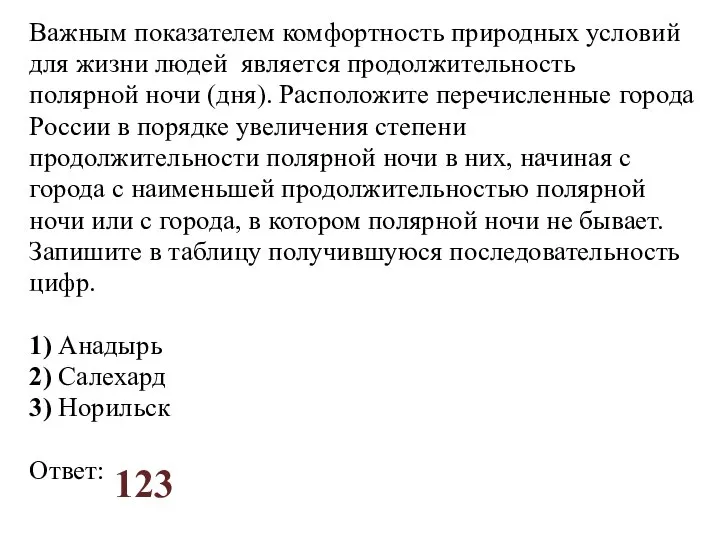 Важным показателем комфортность природных условий для жизни людей является продолжительность полярной ночи (дня). Расположите перечисленные города России в порядке увеличения степени продолжительности полярной ночи в них, начиная с города с наименьшей продолжительностью полярной ночи или с города, в котором полярной ночи не бывает. Запишите в таблицу получившуюся последовательность цифр.

1) Анадырь
2) Салехард
3) Норильск

Ответ: 123